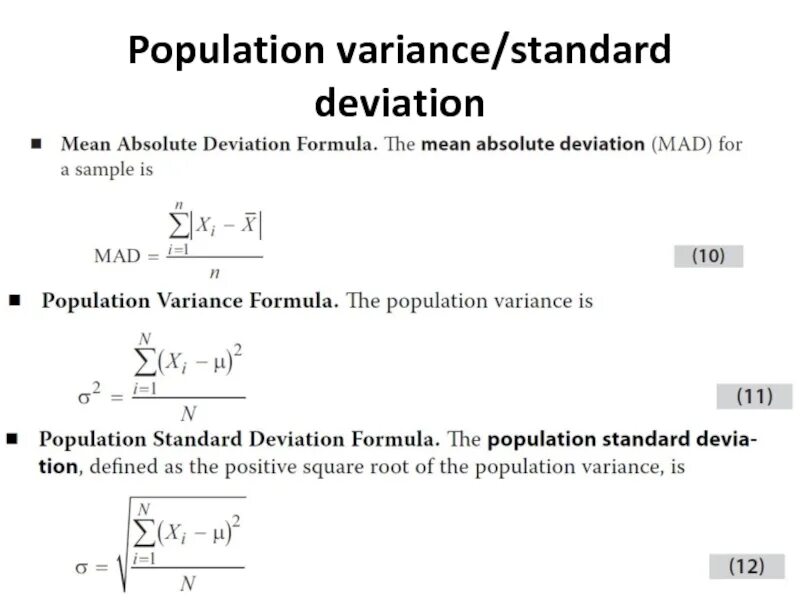 Population variance/standard deviation

■ Mean Absolute Deviation Formula. The mean absolute deviation (MAD) for a sample is

$\text{MAD} = \frac{\sum_{i=1}^{n} |X_i - \bar{X}|}{n}$ (10)

■ Population Variance Formula. The population variance is

$\sigma^2 = \frac{\sum_{i=1}^{N} (X_i - \mu)^2}{N}$ (11)

■ Population Standard Deviation Formula. The population standard deviation, defined as the positive square root of the population variance, is

$\sigma = \sqrt{\frac{\sum_{i=1}^{N} (X_i - \mu)^2}{N}}$ (12)